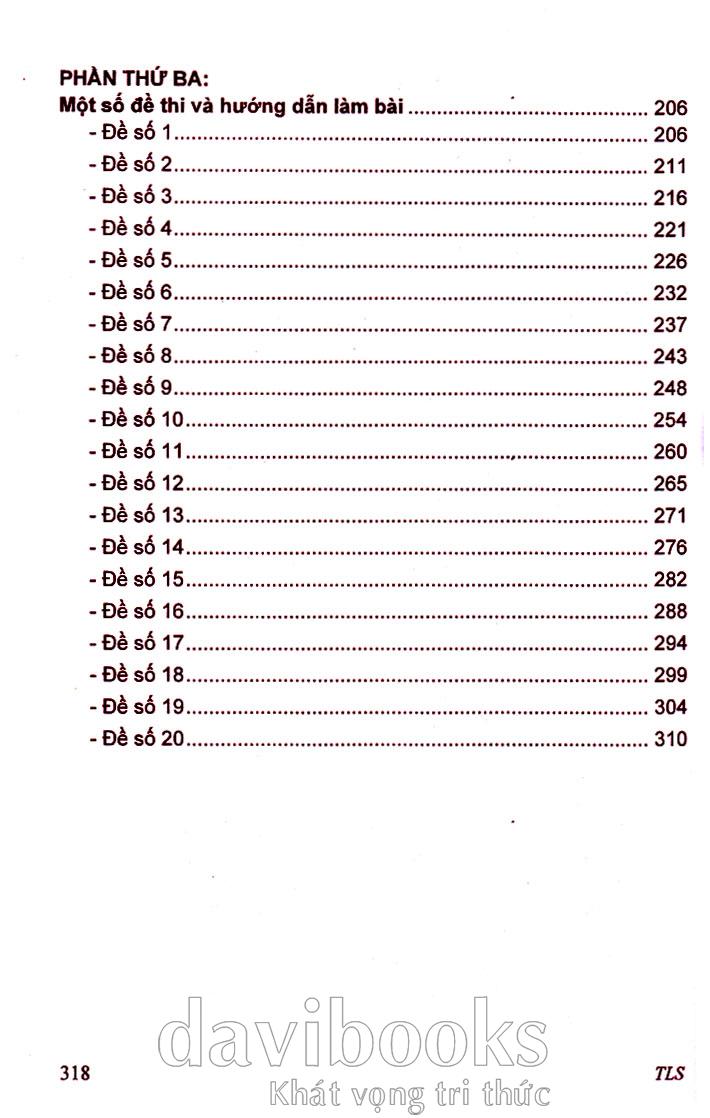 PHẦN THỨ BA:
Một số đề thi và hướng dẫn làm bài 206
- Đề số 1 206
- Đề số 2 211
- Đề số 3 216
- Đề số 4 221
- Đề số 5 226
- Đề số 6 232
- Đề số 7 237
- Đề số 8 243
- Đề số 9 248
- Đề số 10 254
- Đề số 11 260
- Đề số 12 265
- Đề số 13 271
- Đề số 14 276
- Đề số 15 282
- Đề số 16 288
- Đề số 17 294
- Đề số 18 299
- Đề số 19 304
- Đề số 20 310

318 TLS

davibooks
Khát vọng tri thức